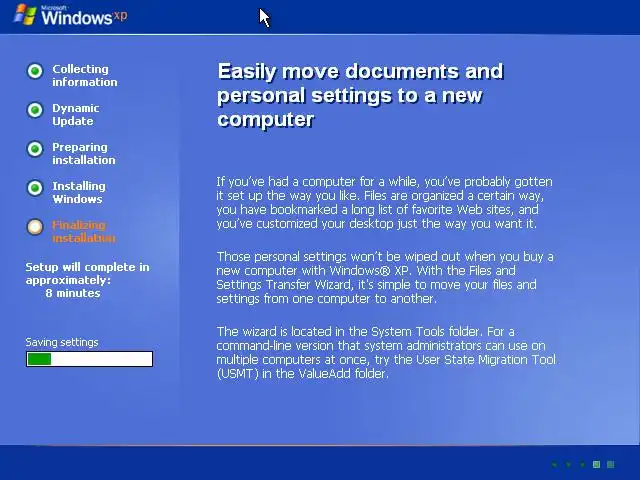 Microsoft Windows xp

Collecting information

Dynamic Update

Preparing installation

Installing Windows

Finalizing installation

Setup will complete in approximately: 8 minutes

Saving settings

Easily move documents and personal settings to a new computer

If you've had a computer for a while, you've probably gotten it set up the way you like. Files are organized a certain way, you have bookmarked a long list of favorite Web sites, and you've customized your desktop just the way you want it.

Those personal settings won't be wiped out when you buy a new computer with Windows® XP. With the Files and Settings Transfer Wizard, it's simple to move your files and settings from one computer to another.

The wizard is located in the System Tools folder. For a command-line version that system administrators can use on multiple computers at once, try the User State Migration Tool (USMT) in the ValueAdd folder.